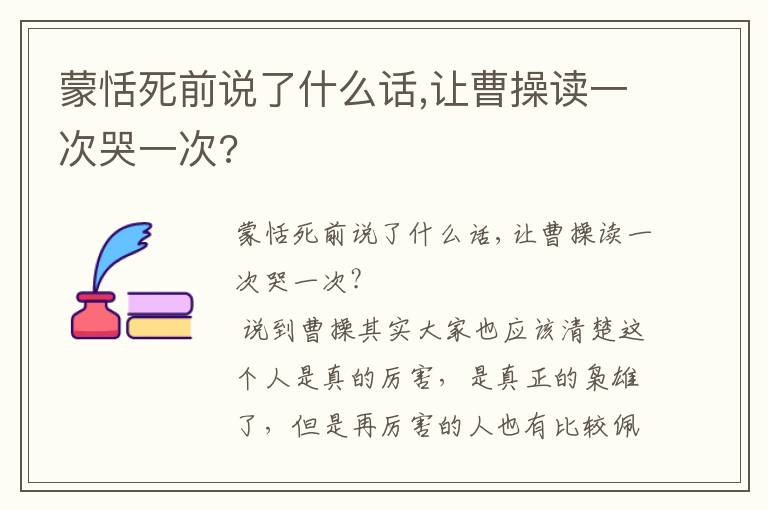 蒙恬死前说了什么话,让曹操读一次哭一次?

蒙恬死前说了什么话，让曹操读一次哭一次？

说到曹操其实大家也应该清楚这个人是真的厉害，是真正的枭雄了，但是再厉害的人也有比较佩